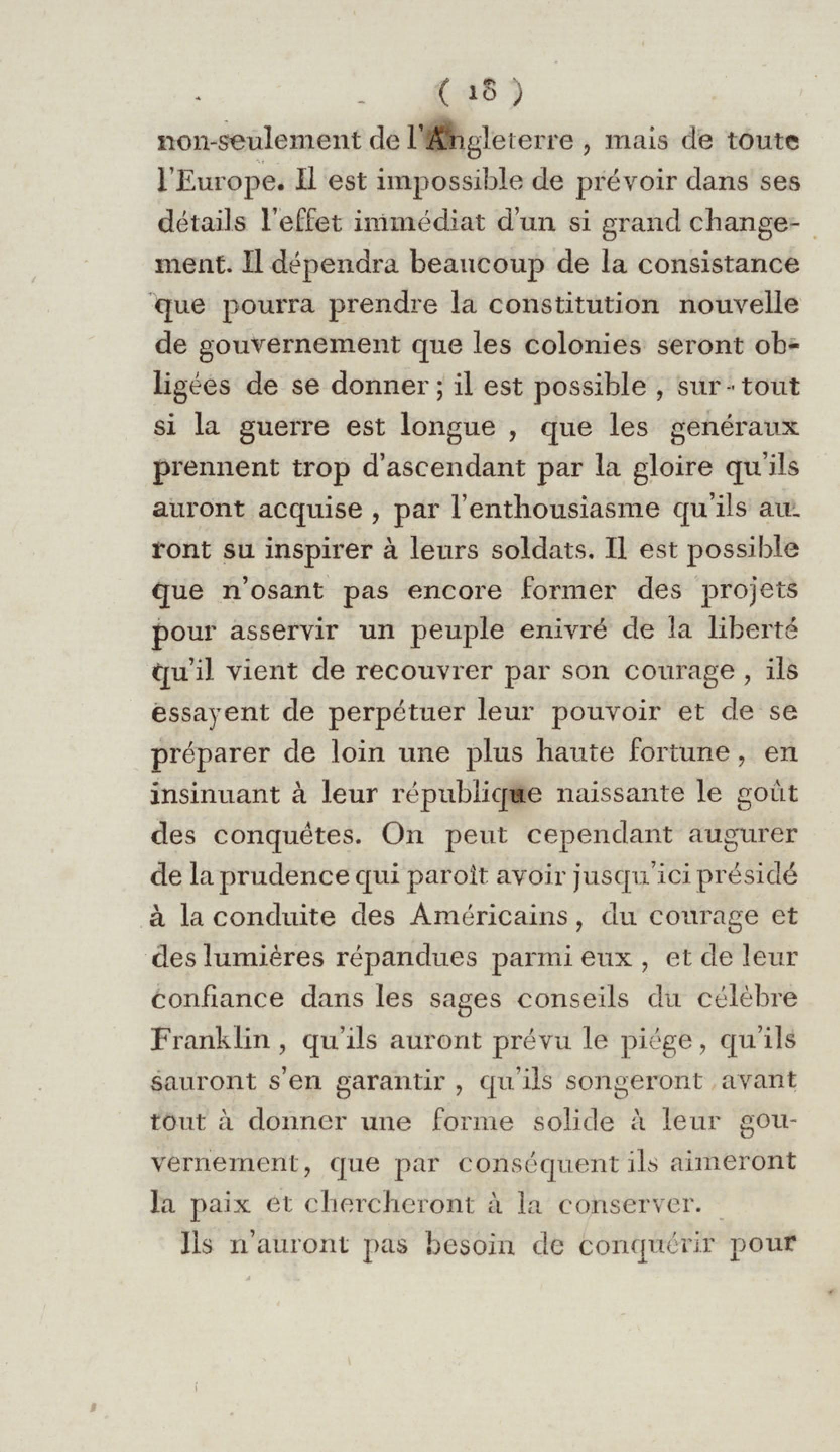 ( 18 )

non-seulement de l'Angleterre, mais de toute l'Europe. Il est impossible de prévoir dans ses détails l'effet immédiat d'un si grand changement. Il dépendra beaucoup de la consistance que pourra prendre la constitution nouvelle de gouvernement que les colonies seront obligées de se donner; il est possible, sur-tout si la guerre est longue, que les genéraux prennent trop d'ascendant par la gloire qu'ils auront acquise, par l'enthousiasme qu'ils auront su inspirer à leurs soldats. Il est possible que n'osant pas encore former des projets pour asservir un peuple enivré de la liberté qu'il vient de recouvrer par son courage, ils essayent de perpétuer leur pouvoir et de se préparer de loin une plus haute fortune, en insinuant à leur république naissante le goût des conquêtes. On peut cependant augurer de la prudence qui paroît avoir jusqu'ici présidé à la conduite des Américains, du courage et des lumières répandues parmi eux, et de leur confiance dans les sages conseils du célèbre Franklin, qu'ils auront prévu le piége, qu'ils sauront s'en garantir, qu'ils songeront avant tout à donner une forme solide à leur gouvernement, que par conséquent ils aimeront la paix et chercheront à la conserver.

Ils n'auront pas besoin de conquérir pour